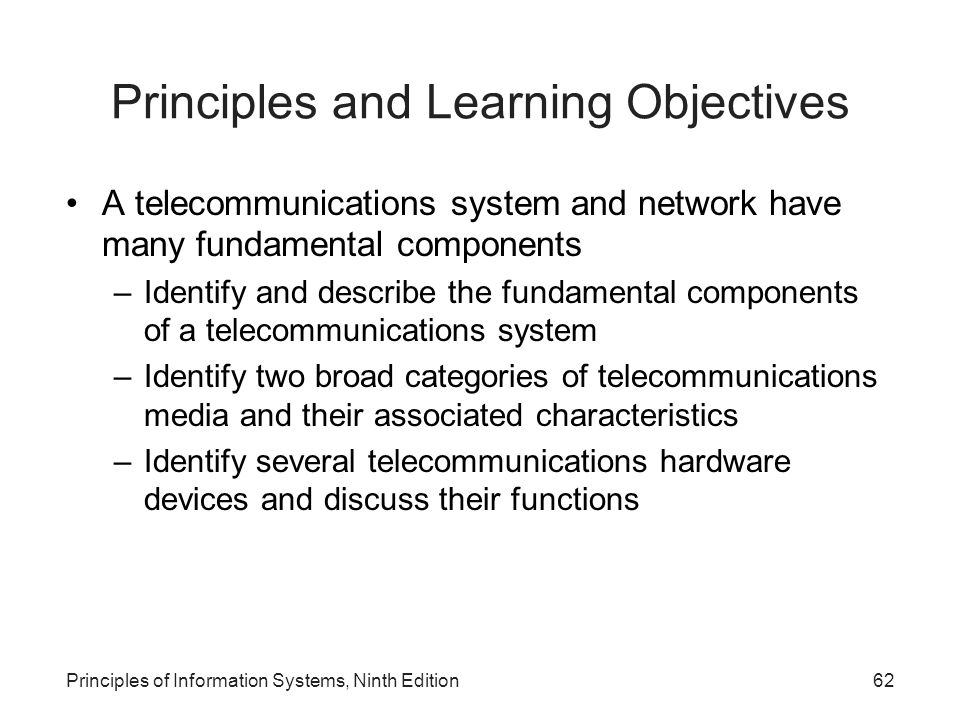 Principles and Learning Objectives

• A telecommunications system and network have many fundamental components

– Identify and describe the fundamental components of a telecommunications system

– Identify two broad categories of telecommunications media and their associated characteristics

– Identify several telecommunications hardware devices and discuss their functions

Principles of Information Systems, Ninth Edition

62